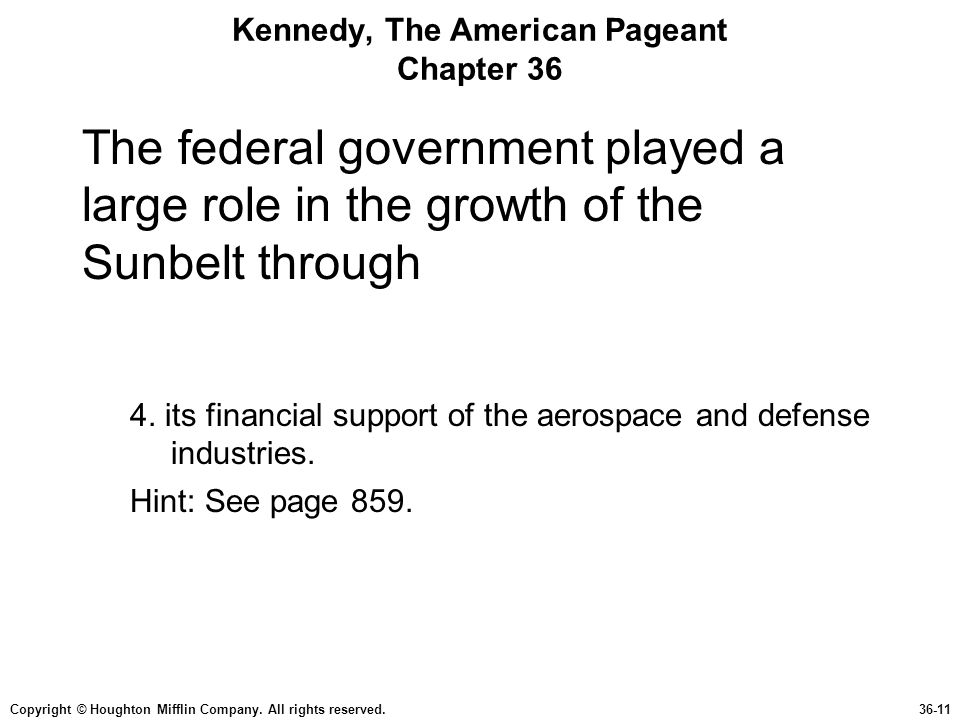 Kennedy, The American Pageant
Chapter 36

The federal government played a large role in the growth of the Sunbelt through

4. its financial support of the aerospace and defense industries.

Hint: See page 859.

Copyright © Houghton Mifflin Company. All rights reserved.

36-11